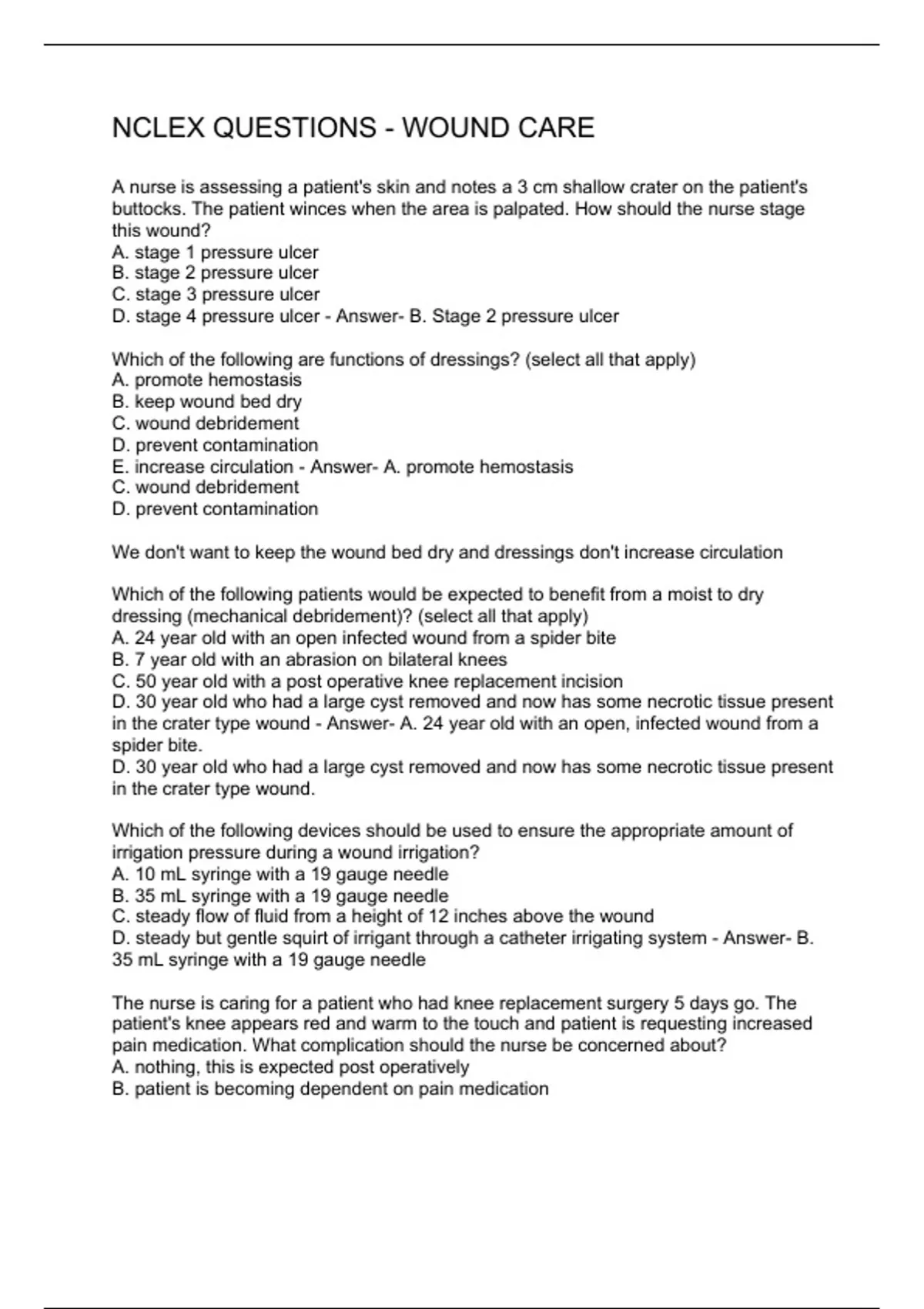 NCLEX QUESTIONS - WOUND CARE

A nurse is assessing a patient's skin and notes a 3 cm shallow crater on the patient's buttocks. The patient winces when the area is palpated. How should the nurse stage this wound?
A. stage 1 pressure ulcer
B. stage 2 pressure ulcer
C. stage 3 pressure ulcer
D. stage 4 pressure ulcer - Answer- B. Stage 2 pressure ulcer

Which of the following are functions of dressings? (select all that apply)
A. promote hemostasis
B. keep wound bed dry
C. wound debridement
D. prevent contamination
E. increase circulation - Answer- A. promote hemostasis
C. wound debridement
D. prevent contamination

We don't want to keep the wound bed dry and dressings don't increase circulation

Which of the following patients would be expected to benefit from a moist to dry dressing (mechanical debridement)? (select all that apply)
A. 24 year old with an open infected wound from a spider bite
B. 7 year old with an abrasion on bilateral knees
C. 50 year old with a post operative knee replacement incision
D. 30 year old who had a large cyst removed and now has some necrotic tissue present in the crater type wound - Answer- A. 24 year old with an open, infected wound from a spider bite.
D. 30 year old who had a large cyst removed and now has some necrotic tissue present in the crater type wound.

Which of the following devices should be used to ensure the appropriate amount of irrigation pressure during a wound irrigation?
A. 10 mL syringe with a 19 gauge needle
B. 35 mL syringe with a 19 gauge needle
C. steady flow of fluid from a height of 12 inches above the wound
D. steady but gentle squirt of irrigant through a catheter irrigating system - Answer- B. 35 mL syringe with a 19 gauge needle

The nurse is caring for a patient who had knee replacement surgery 5 days go. The patient's knee appears red and warm to the touch and patient is requesting increased pain medication. What complication should the nurse be concerned about?
A. nothing, this is expected post operatively
B. patient is becoming dependent on pain medication